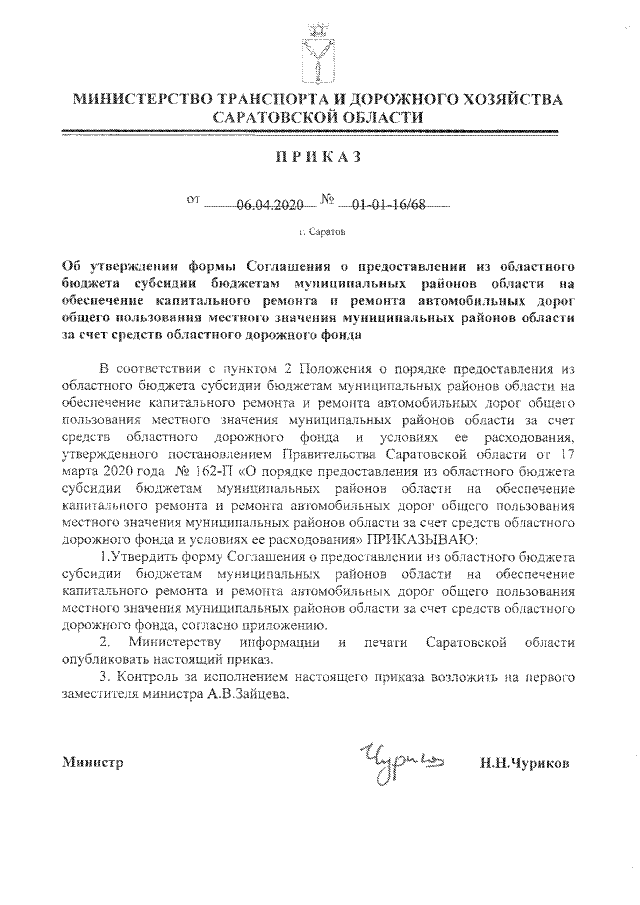 МИНИСТЕРСТВО ТРАНСПОРТА И ДОРОЖНОГО ХОЗЯЙСТВА САРАТОВСКОЙ ОБЛАСТИ

ПРИКАЗ

от 06.04.2020 № 01-01-16/68

г. Саратов

Об утверждении формы Соглашения о предоставлении из областного бюджета субсидии бюджетам муниципальных районов области на обеспечение капитального ремонта и ремонта автомобильных дорог общего пользования местного значения муниципальных районов области за счет средств областного дорожного фонда

В соответствии с пунктом 2 Положения о порядке предоставления из областного бюджета субсидии бюджетам муниципальных районов области на обеспечение капитального ремонта и ремонта автомобильных дорог общего пользования местного значения муниципальных районов области за счет средств областного дорожного фонда и условиях ее расходования, утвержденного постановлением Правительства Саратовской области от 17 марта 2020 года № 162-П «О порядке предоставления из областного бюджета субсидии бюджетам муниципальных районов области на обеспечение капитального ремонта и ремонта автомобильных дорог общего пользования местного значения муниципальных районов области за счет средств областного дорожного фонда и условиях ее расходования» ПРИКАЗЫВАЮ:

1.Утвердить форму Соглашения о предоставлении из областного бюджета субсидии бюджетам муниципальных районов области на обеспечение капитального ремонта и ремонта автомобильных дорог общего пользования местного значения муниципальных районов области за счет средств областного дорожного фонда, согласно приложению.

2. Министерству информации и печати Саратовской области опубликовать настоящий приказ.

3. Контроль за исполнением настоящего приказа возложить на первого заместителя министра А.В.Зайцева.

Министр Чуриков Н.Н.Чуриков